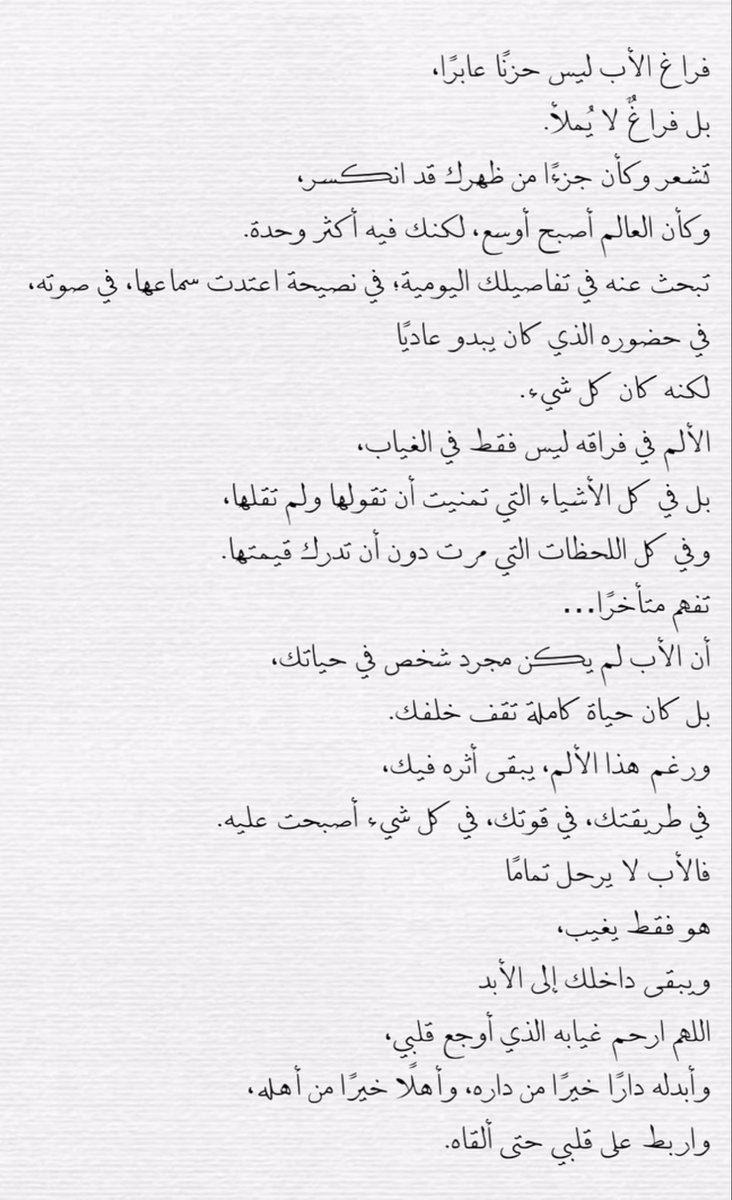 فراغ الأب ليس حزنًا عابرًا،
بل فراغٌ لا يُملأ.
تشعر وكأن جزءًا من ظهرك قد انكسر،
وكأن العالم أصبح أوسع، لكنك فيه أكثر وحدة.
تبحث عنه في تفاصيلك اليومية، في نصيحة اعتدت سماعها، في صوته،
في حضوره الذي كان يبدو عاديًا
لكنه كان كل شيء.
الألم في فراقه ليس فقط في الغياب،
بل في كل الأشياء التي تمنيت أن تقولها ولم تقلها،
وفي كل اللحظات التي مرت دون أن تدرك قيمتها.
تفهم متأخرًا...
أن الأب لم يكن مجرد شخص في حياتك،
بل كان حياة كاملة تقف خلفك.
ورغم هذا الألم، يبقى أثره فيك،
في طريقتك، في قوتك، في كل شيء أصبحت عليه.
فالأب لا يرحل تمامًا
هو فقط يغيب،
ويبقى داخلك إلى الأبد
اللهم ارحم غيابه الذي أوجع قلبي،
وأبدله دارًا خيرًا من داره، وأهلًا خيرًا من أهله،
واربط على قلبي حتى ألقاه.